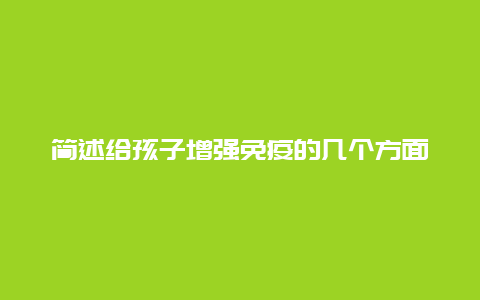 简述给孩子增强免疫的几个方面